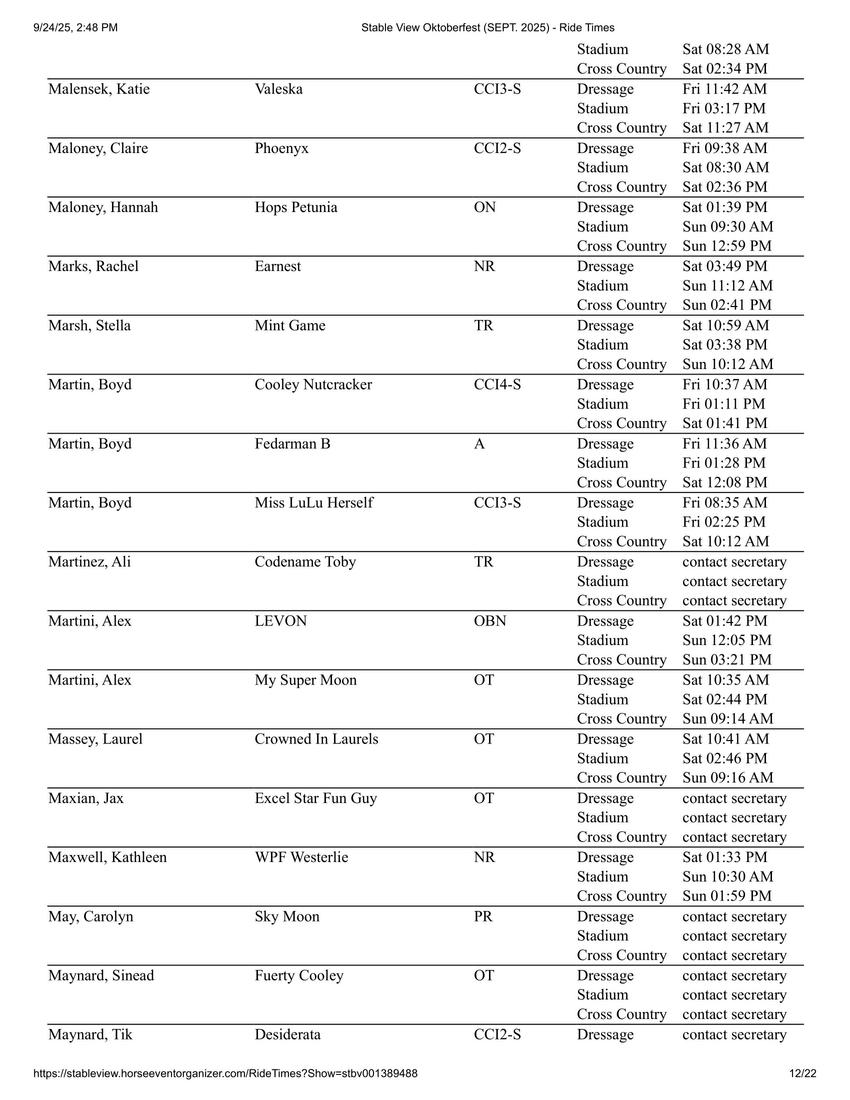 9/24/25, 2:48 PM

Stable View Oktoberfest (SEPT. 2025) - Ride Times

| | | | | |
|---|---|---|---|---|
| | | | Stadium | Sat 08:28 AM |
| | | | Cross Country | Sat 02:34 PM |
| Malensek, Katie | Valeska | CCI3-S | Dressage | Fri 11:42 AM |
| | | | Stadium | Fri 03:17 PM |
| | | | Cross Country | Sat 11:27 AM |
| Maloney, Claire | Phoenyx | CCI2-S | Dressage | Fri 09:38 AM |
| | | | Stadium | Sat 08:30 AM |
| | | | Cross Country | Sat 02:36 PM |
| Maloney, Hannah | Hops Petunia | ON | Dressage | Sat 01:39 PM |
| | | | Stadium | Sun 09:30 AM |
| | | | Cross Country | Sun 12:59 PM |
| Marks, Rachel | Earnest | NR | Dressage | Sat 03:49 PM |
| | | | Stadium | Sun 11:12 AM |
| | | | Cross Country | Sun 02:41 PM |
| Marsh, Stella | Mint Game | TR | Dressage | Sat 10:59 AM |
| | | | Stadium | Sat 03:38 PM |
| | | | Cross Country | Sun 10:12 AM |
| Martin, Boyd | Cooley Nutcracker | CCI4-S | Dressage | Fri 10:37 AM |
| | | | Stadium | Fri 01:11 PM |
| | | | Cross Country | Sat 01:41 PM |
| Martin, Boyd | Fedarman B | A | Dressage | Fri 11:36 AM |
| | | | Stadium | Fri 01:28 PM |
| | | | Cross Country | Sat 12:08 PM |
| Martin, Boyd | Miss LuLu Herself | CCI3-S | Dressage | Fri 08:35 AM |
| | | | Stadium | Fri 02:25 PM |
| | | | Cross Country | Sat 10:12 AM |
| Martinez, Ali | Codename Toby | TR | Dressage | contact secretary |
| | | | Stadium | contact secretary |
| | | | Cross Country | contact secretary |
| Martini, Alex | LEVON | OBN | Dressage | Sat 01:42 PM |
| | | | Stadium | Sun 12:05 PM |
| | | | Cross Country | Sun 03:21 PM |
| Martini, Alex | My Super Moon | OT | Dressage | Sat 10:35 AM |
| | | | Stadium | Sat 02:44 PM |
| | | | Cross Country | Sun 09:14 AM |
| Massey, Laurel | Crowned In Laurels | OT | Dressage | Sat 10:41 AM |
| | | | Stadium | Sat 02:46 PM |
| | | | Cross Country | Sun 09:16 AM |
| Maxian, Jax | Excel Star Fun Guy | OT | Dressage | contact secretary |
| | | | Stadium | contact secretary |
| | | | Cross Country | contact secretary |
| Maxwell, Kathleen | WPF Westerlie | NR | Dressage | Sat 01:33 PM |
| | | | Stadium | Sun 10:30 AM |
| | | | Cross Country | Sun 01:59 PM |
| May, Carolyn | Sky Moon | PR | Dressage | contact secretary |
| | | | Stadium | contact secretary |
| | | | Cross Country | contact secretary |
| Maynard, Sinead | Fuerty Cooley | OT | Dressage | contact secretary |
| | | | Stadium | contact secretary |
| | | | Cross Country | contact secretary |
| Maynard, Tik | Desiderata | CCI2-S | Dressage | contact secretary |

https://stableview.horseeventorganizer.com/RideTimes?Show=stbv001389488

12/22